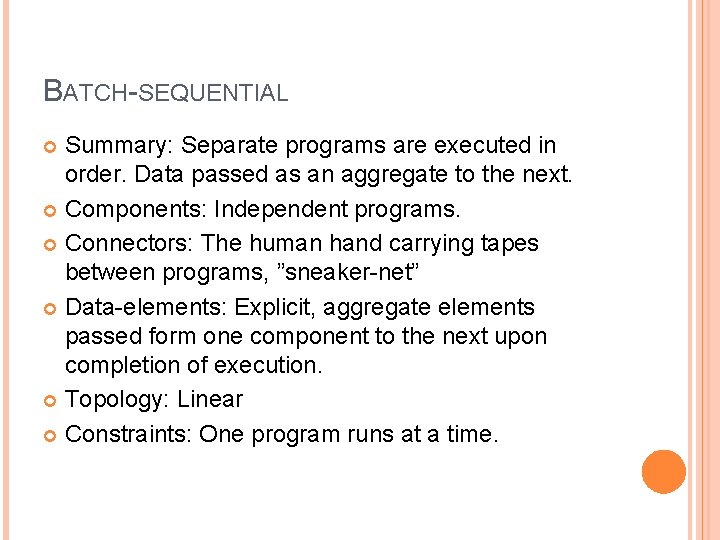 BATCH-SEQUENTIAL

• Summary: Separate programs are executed in order. Data passed as an aggregate to the next.
• Components: Independent programs.
• Connectors: The human hand carrying tapes between programs, "sneaker-net"
• Data-elements: Explicit, aggregate elements passed form one component to the next upon completion of execution.
• Topology: Linear
• Constraints: One program runs at a time.